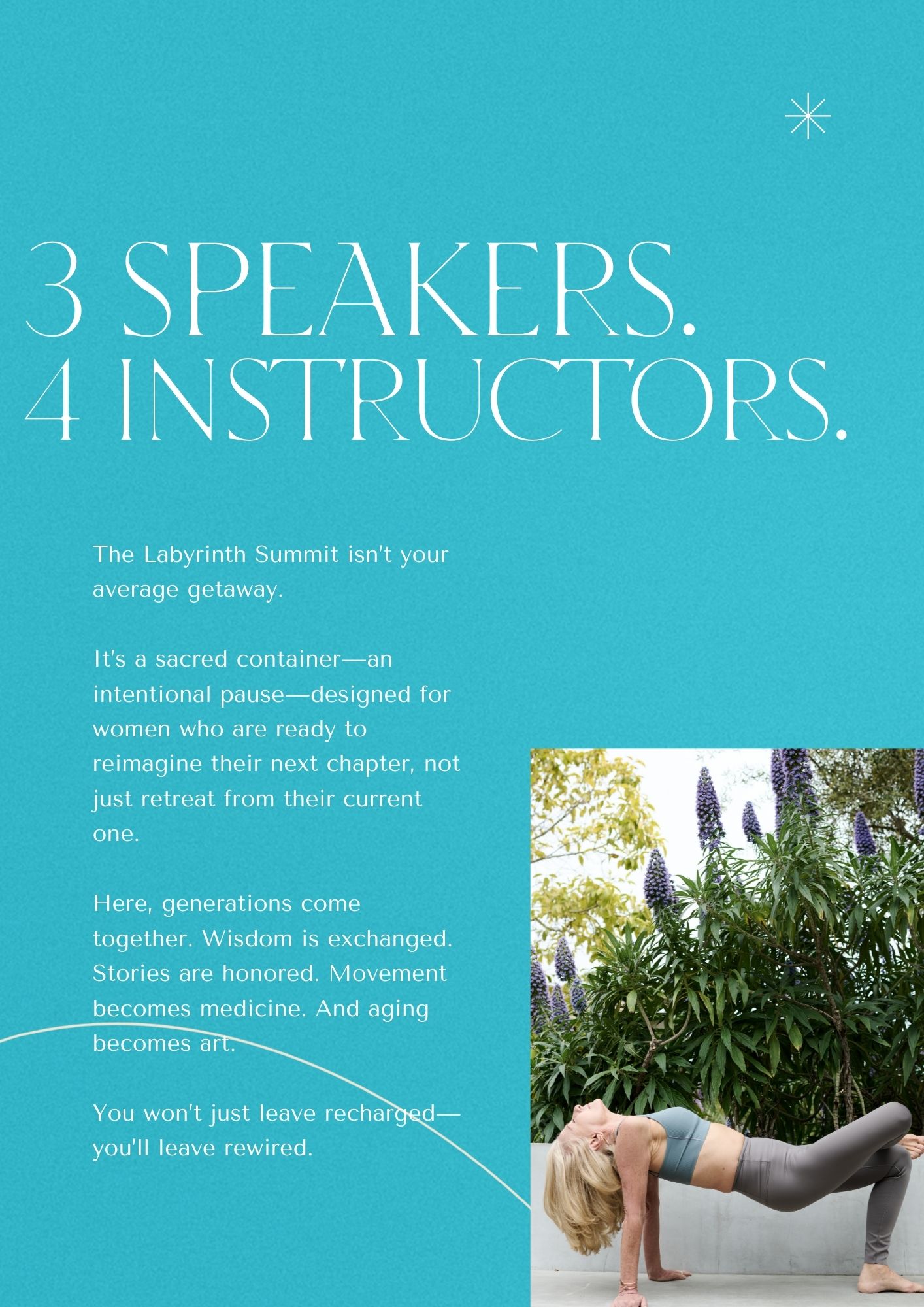 3 SPEAKERS.
4 INSTRUCTORS.

The Labyrinth Summit isn't your average getaway.

It's a sacred container—an intentional pause—designed for women who are ready to reimagine their next chapter, not just retreat from their current one.

Here, generations come together. Wisdom is exchanged. Stories are honored. Movement becomes medicine. And aging becomes art.

You won't just leave recharged—you'll leave rewired.